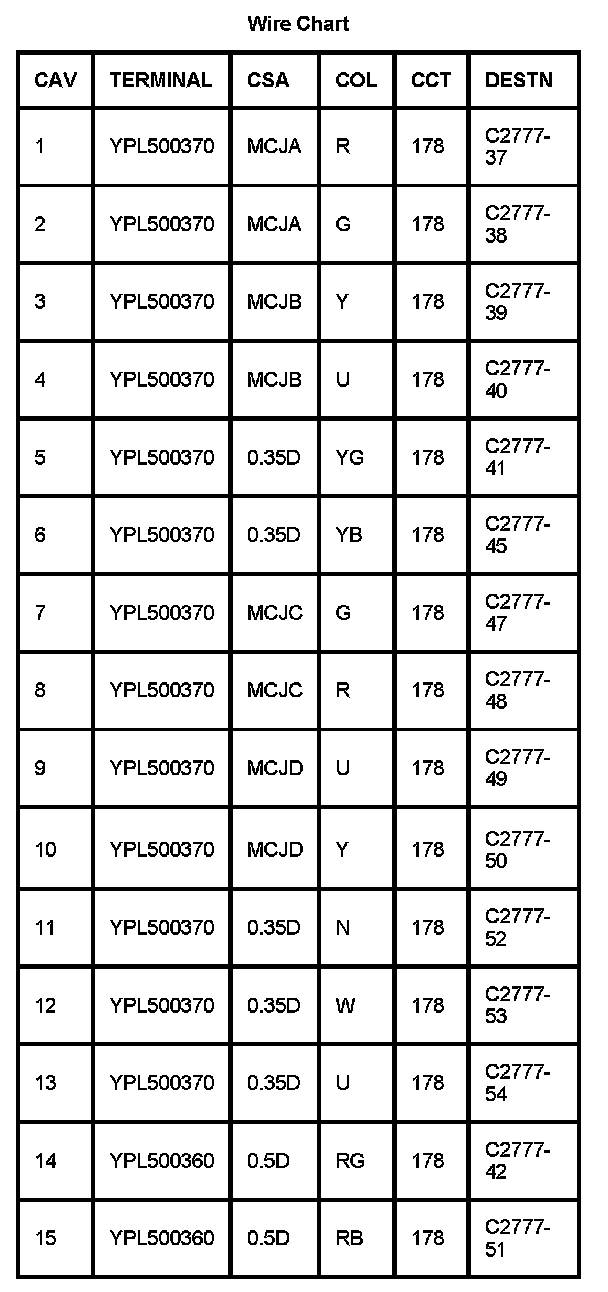 Wire Chart

| CAV | TERMINAL | CSA | COL | CCT | DESTN |
|---|---|---|---|---|---|
| 1 | YPL500370 | MCJA | R | 178 | C2777-37 |
| 2 | YPL500370 | MCJA | G | 178 | C2777-38 |
| 3 | YPL500370 | MCJB | Y | 178 | C2777-39 |
| 4 | YPL500370 | MCJB | U | 178 | C2777-40 |
| 5 | YPL500370 | 0.35D | YG | 178 | C2777-41 |
| 6 | YPL500370 | 0.35D | YB | 178 | C2777-45 |
| 7 | YPL500370 | MCJC | G | 178 | C2777-47 |
| 8 | YPL500370 | MCJC | R | 178 | C2777-48 |
| 9 | YPL500370 | MCJD | U | 178 | C2777-49 |
| 10 | YPL500370 | MCJD | Y | 178 | C2777-50 |
| 11 | YPL500370 | 0.35D | N | 178 | C2777-52 |
| 12 | YPL500370 | 0.35D | W | 178 | C2777-53 |
| 13 | YPL500370 | 0.35D | U | 178 | C2777-54 |
| 14 | YPL500360 | 0.5D | RG | 178 | C2777-42 |
| 15 | YPL500360 | 0.5D | RB | 178 | C2777-51 |